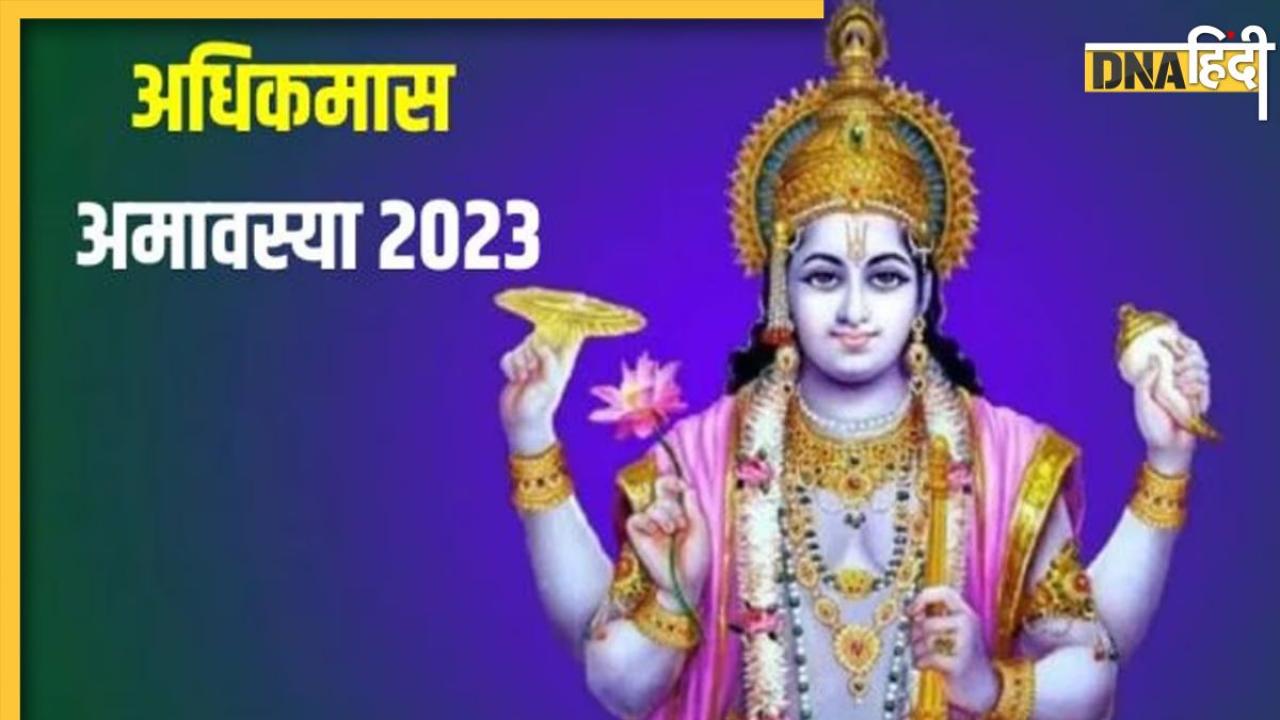 अधिकमास
अमावस्या 2023

DNA हिंदी